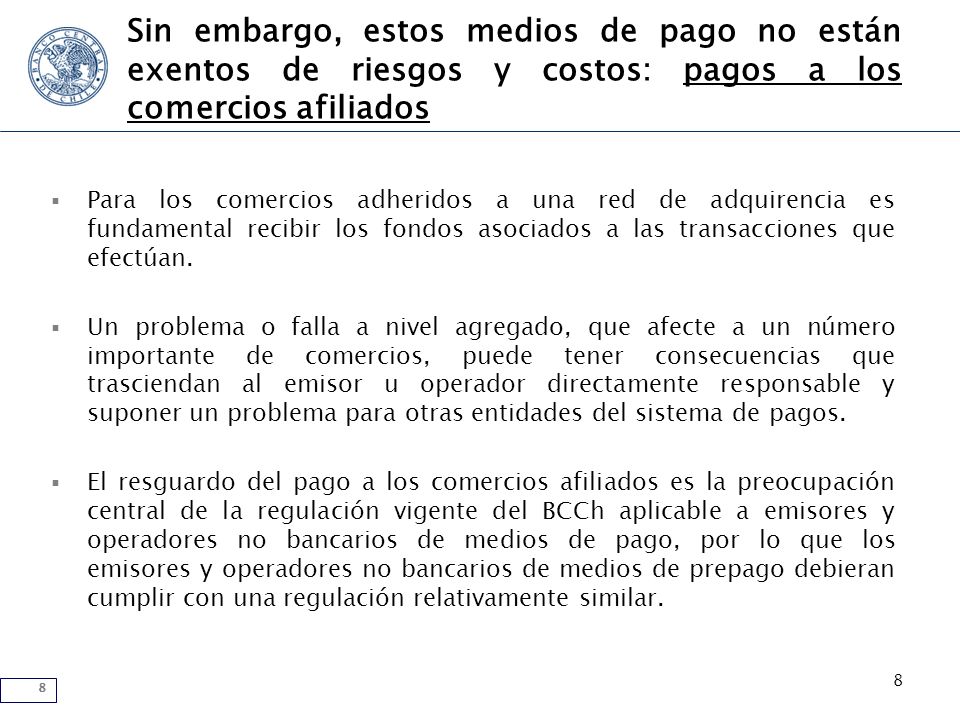 BANCO CENTRAL DE CHILE

Sin embargo, estos medios de pago no están exentos de riesgos y costos: pagos a los comercios afiliados

▪ Para los comercios adheridos a una red de adquirencia es fundamental recibir los fondos asociados a las transacciones que efectúan.

▪ Un problema o falla a nivel agregado, que afecte a un número importante de comercios, puede tener consecuencias que trasciendan al emisor u operador directamente responsable y suponer un problema para otras entidades del sistema de pagos.

▪ El resguardo del pago a los comercios afiliados es la preocupación central de la regulación vigente del BCCh aplicable a emisores y operadores no bancarios de medios de pago, por lo que los emisores y operadores no bancarios de medios de prepago debieran cumplir con una regulación relativamente similar.

8

8